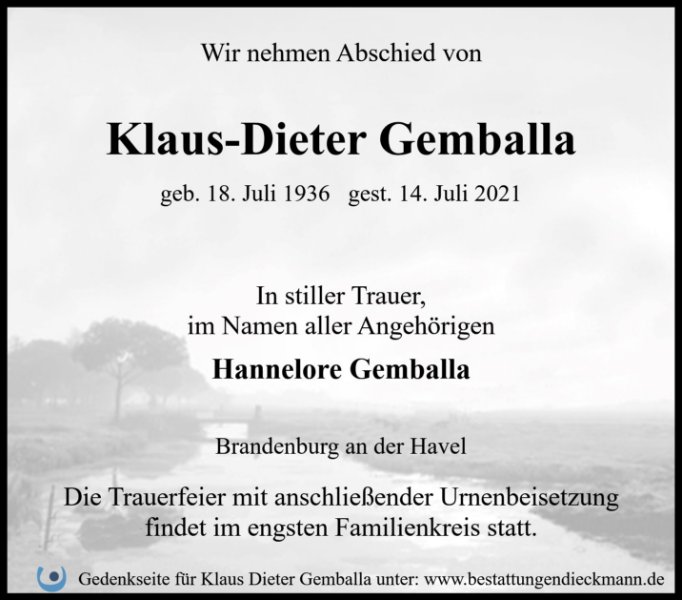 Wir nehmen Abschied von

Klaus-Dieter Gemballa

geb. 18. Juli 1936   gest. 14. Juli 2021

In stiller Trauer,
im Namen aller Angehörigen

Hannelore Gemballa

Brandenburg an der Havel

Die Trauerfeier mit anschließender Urnenbeisetzung findet im engsten Familienkreis statt.

Gedenkseite für Klaus Dieter Gemballa unter: www.bestattungendieckmann.de